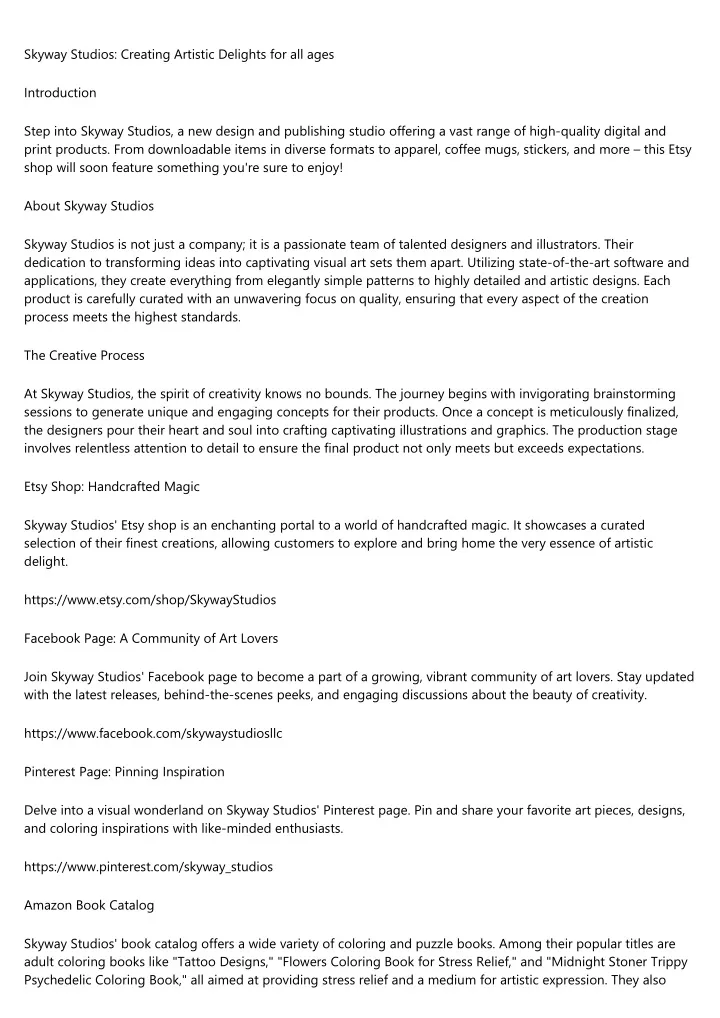 Skyway Studios: Creating Artistic Delights for all ages

Introduction

Step into Skyway Studios, a new design and publishing studio offering a vast range of high-quality digital and print products. From downloadable items in diverse formats to apparel, coffee mugs, stickers, and more – this Etsy shop will soon feature something you're sure to enjoy!

About Skyway Studios

Skyway Studios is not just a company; it is a passionate team of talented designers and illustrators. Their dedication to transforming ideas into captivating visual art sets them apart. Utilizing state-of-the-art software and applications, they create everything from elegantly simple patterns to highly detailed and artistic designs. Each product is carefully curated with an unwavering focus on quality, ensuring that every aspect of the creation process meets the highest standards.

The Creative Process

At Skyway Studios, the spirit of creativity knows no bounds. The journey begins with invigorating brainstorming sessions to generate unique and engaging concepts for their products. Once a concept is meticulously finalized, the designers pour their heart and soul into crafting captivating illustrations and graphics. The production stage involves relentless attention to detail to ensure the final product not only meets but exceeds expectations.

Etsy Shop: Handcrafted Magic

Skyway Studios' Etsy shop is an enchanting portal to a world of handcrafted magic. It showcases a curated selection of their finest creations, allowing customers to explore and bring home the very essence of artistic delight.

https://www.etsy.com/shop/SkywayStudios

Facebook Page: A Community of Art Lovers

Join Skyway Studios' Facebook page to become a part of a growing, vibrant community of art lovers. Stay updated with the latest releases, behind-the-scenes peeks, and engaging discussions about the beauty of creativity.

https://www.facebook.com/skywaystudiosllc

Pinterest Page: Pinning Inspiration

Delve into a visual wonderland on Skyway Studios' Pinterest page. Pin and share your favorite art pieces, designs, and coloring inspirations with like-minded enthusiasts.

https://www.pinterest.com/skyway_studios

Amazon Book Catalog

Skyway Studios' book catalog offers a wide variety of coloring and puzzle books. Among their popular titles are adult coloring books like "Tattoo Designs," "Flowers Coloring Book for Stress Relief," and "Midnight Stoner Trippy Psychedelic Coloring Book," all aimed at providing stress relief and a medium for artistic expression. They also